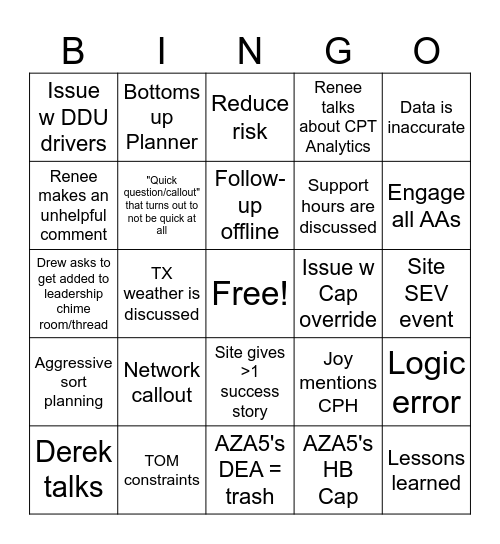 | B | I | N | G | O |
|---|---|---|---|---|
| Issue w DDU drivers | Bottoms up Planner | Reduce risk | Renee talks about CPT Analytics | Data is inaccurate |
| Renee makes an unhelpful comment | "Quick question/callout" that turns out to not be quick at all | Follow-up offline | Support hours are discussed | Engage all AAs |
| Drew asks to get added to leadership chime room/thread | TX weather is discussed | Free! | Issue w Cap override | Site SEV event |
| Aggressive sort planning | Network callout | Site gives >1 success story | Joy mentions CPH | Logic error |
| Derek talks | TOM constraints | AZA5's DEA = trash | AZA5's HB Cap | Lessons learned |